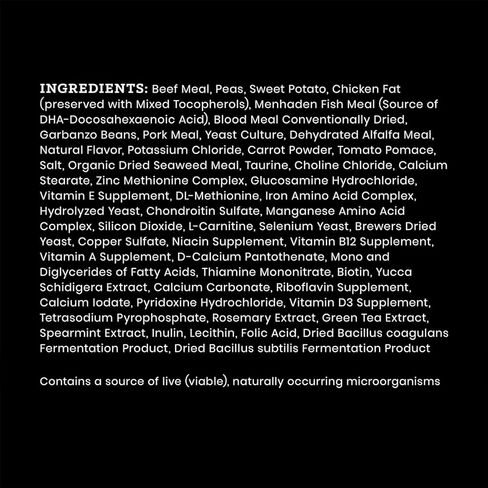 INGREDIENTS: Beef Meal, Peas, Sweet Potato, Chicken Fat (preserved with Mixed Tocopherols), Menhaden Fish Meal (Source of DHA-Docosahexaenoic Acid), Blood Meal Conventionally Dried, Garbanzo Beans, Pork Meal, Yeast Culture, Dehydrated Alfalfa Meal, Natural Flavor, Potassium Chloride, Carrot Powder, Tomato Pomace, Salt, Organic Dried Seaweed Meal, Taurine, Choline Chloride, Calcium Stearate, Zinc Methionine Complex, Glucosamine Hydrochloride, Vitamin E Supplement, DL-Methionine, Iron Amino Acid Complex, Hydrolyzed Yeast, Chondroitin Sulfate, Manganese Amino Acid Complex, Silicon Dioxide, L-Carnitine, Selenium Yeast, Brewers Dried Yeast, Copper Sulfate, Niacin Supplement, Vitamin B12 Supplement, Vitamin A Supplement, D-Calcium Pantothenate, Mono and Diglycerides of Fatty Acids, Thiamine Mononitrate, Biotin, Yucca Schidigera Extract, Calcium Carbonate, Riboflavin Supplement, Calcium Iodate, Pyridoxine Hydrochloride, Vitamin D3 Supplement, Tetrasodium Pyrophosphate, Rosemary Extract, Green Tea Extract, Spearmint Extract, Inulin, Lecithin, Folic Acid, Dried Bacillus coagulans Fermentation Product, Dried Bacillus subtilis Fermentation Product

Contains a source of live (viable), naturally occurring microorganisms